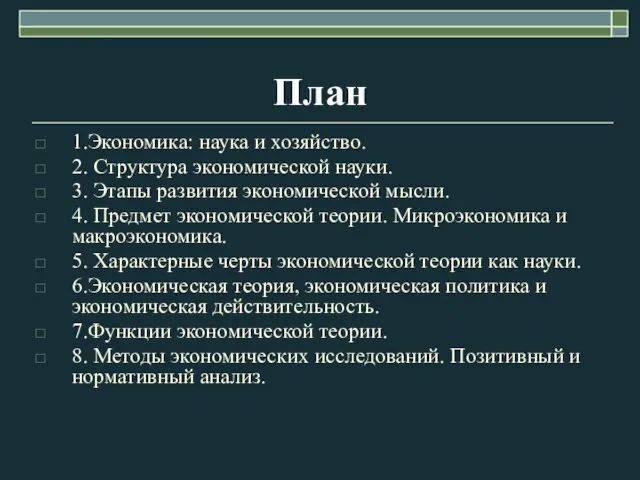 План

1.Экономика: наука и хозяйство.

2. Структура экономической науки.

3. Этапы развития экономической мысли.

4. Предмет экономической теории. Микроэкономика и макроэкономика.

5. Характерные черты экономической теории как науки.

6.Экономическая теория, экономическая политика и экономическая действительность.

7.Функции экономической теории.

8. Методы экономических исследований. Позитивный и нормативный анализ.